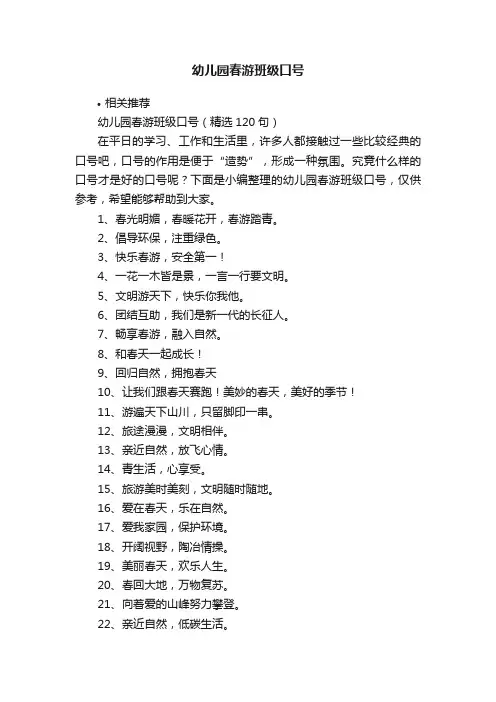 幼儿园春游班级口号

• 相关推荐

幼儿园春游班级口号（精选120句）

在平日的学习、工作和生活里，许多人都接触过一些比较经典的口号吧，口号的作用是便于“造势”，形成一种氛围。究竟什么样的口号才是好的口号呢？下面是小编整理的幼儿园春游班级口号，仅供参考，希望能够帮助到大家。

1、春光明媚，春暖花开，春游踏青。

2、倡导环保，注重绿色。

3、快乐春游，安全第一！

4、一花一木皆是景，一言一行要文明。

5、文明游天下，快乐你我他。

6、团结互助，我们是新一代的长征人。

7、畅享春游，融入自然。

8、和春天一起成长！

9、回归自然，拥抱春天

10、让我们跟春天赛跑！美妙的春天，美好的季节！

11、游遍天下山川，只留脚印一串。

12、旅途漫漫，文明相伴。

13、亲近自然，放飞心情。

14、青生活，心享受。

15、旅游美时美刻，文明随时随地。

16、爱在春天，乐在自然。

17、爱我家园，保护环境。

18、开阔视野，陶冶情操。

19、美丽春天，欢乐人生。

20、春回大地，万物复苏。

21、向着爱的山峰努力攀登。

22、亲近自然，低碳生活。